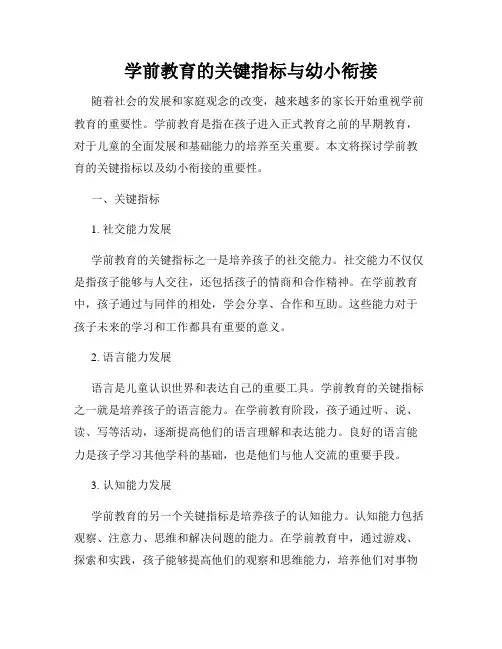 学前教育的关键指标与幼小衔接

随着社会的发展和家庭观念的改变，越来越多的家长开始重视学前教育的重要性。学前教育是指在孩子进入正式教育之前的早期教育，对于儿童的全面发展和基础能力的培养至关重要。本文将探讨学前教育的关键指标以及幼小衔接的重要性。

一、关键指标

1. 社交能力发展

学前教育的关键指标之一是培养孩子的社交能力。社交能力不仅仅是指孩子能够与人交往，还包括孩子的情商和合作精神。在学前教育中，孩子通过与同伴的相处，学会分享、合作和互助。这些能力对于孩子未来的学习和工作都具有重要的意义。

2. 语言能力发展

语言是儿童认识世界和表达自己的重要工具。学前教育的关键指标之一就是培养孩子的语言能力。在学前教育阶段，孩子通过听、说、读、写等活动，逐渐提高他们的语言理解和表达能力。良好的语言能力是孩子学习其他学科的基础，也是他们与他人交流的重要手段。

3. 认知能力发展

学前教育的另一个关键指标是培养孩子的认知能力。认知能力包括观察、注意力、思维和解决问题的能力。在学前教育中，通过游戏、探索和实践，孩子能够提高他们的观察和思维能力，培养他们对事物